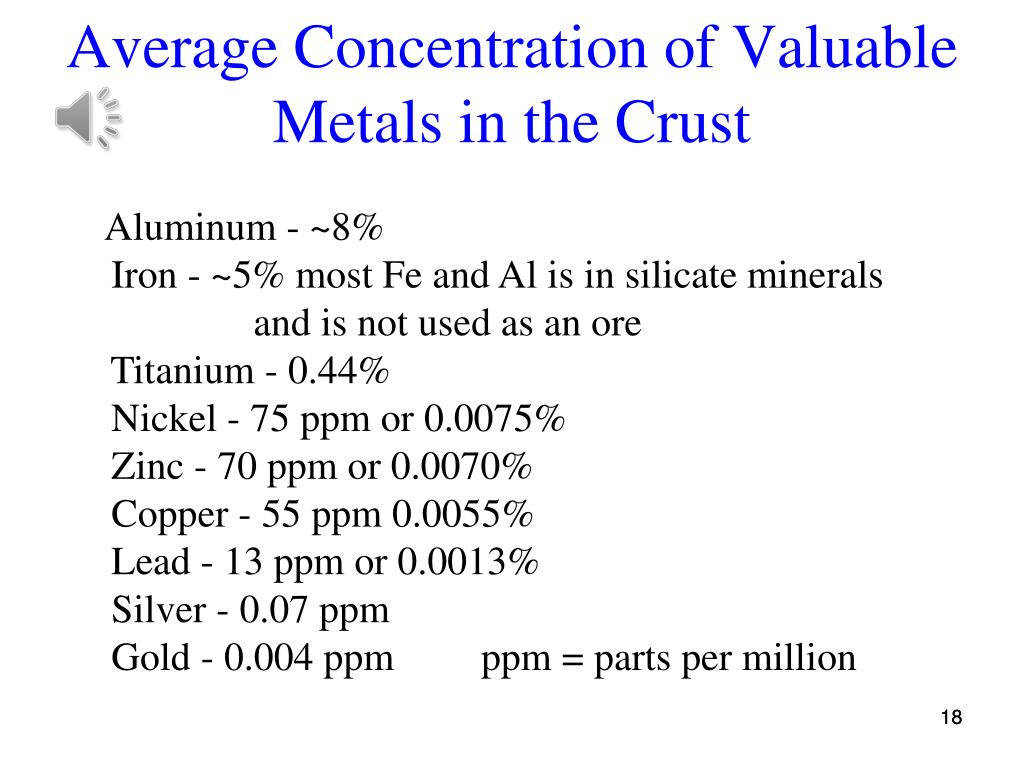 Average Concentration of Valuable Metals in the Crust

Aluminum - ~8%
Iron - ~5% most Fe and Al is in silicate minerals and is not used as an ore
Titanium - 0.44%
Nickel - 75 ppm or 0.0075%
Zinc - 70 ppm or 0.0070%
Copper - 55 ppm 0.0055%
Lead - 13 ppm or 0.0013%
Silver - 0.07 ppm
Gold - 0.004 ppm ppm = parts per million

18